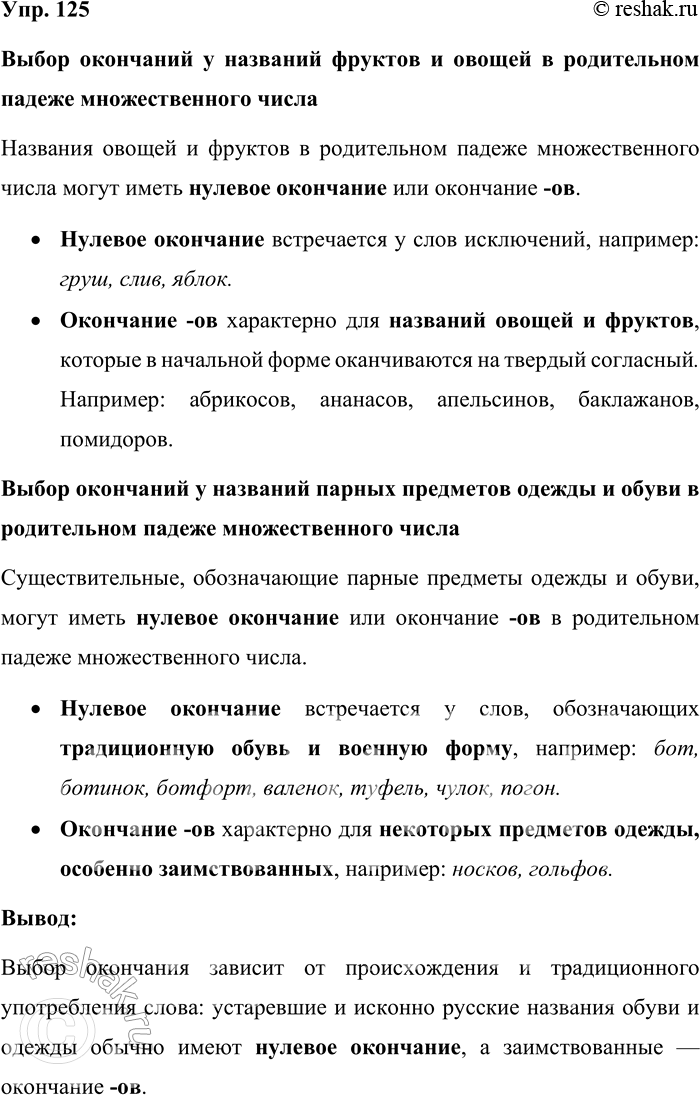 Упр. 125

© reshak.ru

Выбор окончаний у названий фруктов и овощей в родительном падеже множественного числа

Названия овощей и фруктов в родительном падеже множественного числа могут иметь нулевое окончание или окончание -ов.

• Нулевое окончание встречается у слов исключений, например: груш, слив, яблок.

• Окончание -ов характерно для названий овощей и фруктов, которые в начальной форме оканчиваются на твердый согласный. Например: абрикосов, ананасов, апельсинов, баклажанов, помидоров.

Выбор окончаний у названий парных предметов одежды и обуви в родительном падеже множественного числа

Существительные, обозначающие парные предметы одежды и обуви, могут иметь нулевое окончание или окончание -ов в родительном падеже множественного числа.

• Нулевое окончание встречается у слов, обозначающих традиционную обувь и военную форму, например: бот, ботинок, ботфорт, валенок, туфель, чулок, погон.

• Окончание -ов характерно для некоторых предметов одежды, особенно заимствованных, например: носков, гольфов.

Вывод:

Выбор окончания зависит от происхождения и традиционного употребления слова: устаревшие и исконно русские названия обуви и одежды обычно имеют нулевое окончание, а заимствованные — окончание -ов.

reshak.ru